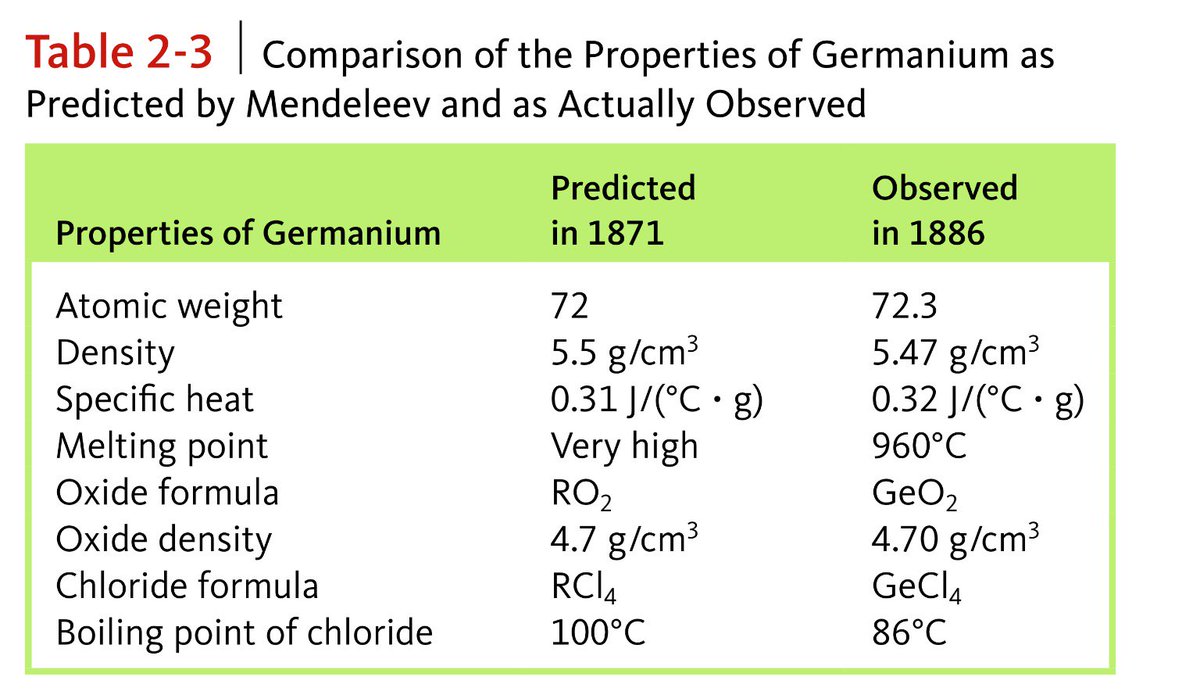 Table 2-3 | Comparison of the Properties of Germanium as Predicted by Mendeleev and as Actually Observed

| Properties of Germanium | Predicted in 1871 | Observed in 1886 |
|---|---|---|
| Atomic weight | 72 | 72.3 |
| Density | 5.5 g/cm$^3$ | 5.47 g/cm$^3$ |
| Specific heat | 0.31 J/(°C · g) | 0.32 J/(°C · g) |
| Melting point | Very high | 960°C |
| Oxide formula | $RO_2$ | $GeO_2$ |
| Oxide density | 4.7 g/cm$^3$ | 4.70 g/cm$^3$ |
| Chloride formula | $RCl_4$ | $GeCl_4$ |
| Boiling point of chloride | 100°C | 86°C |